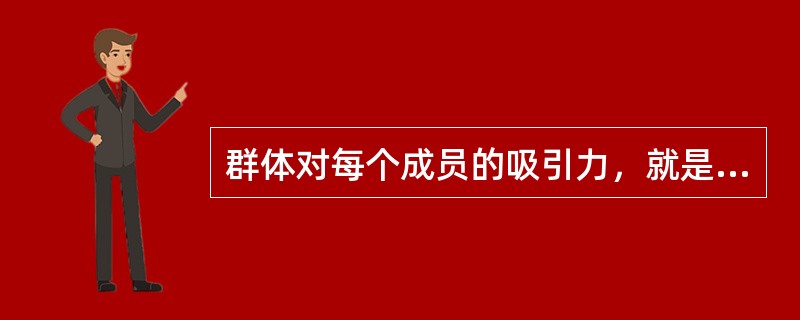 群体对每个成员的吸引力，就是...